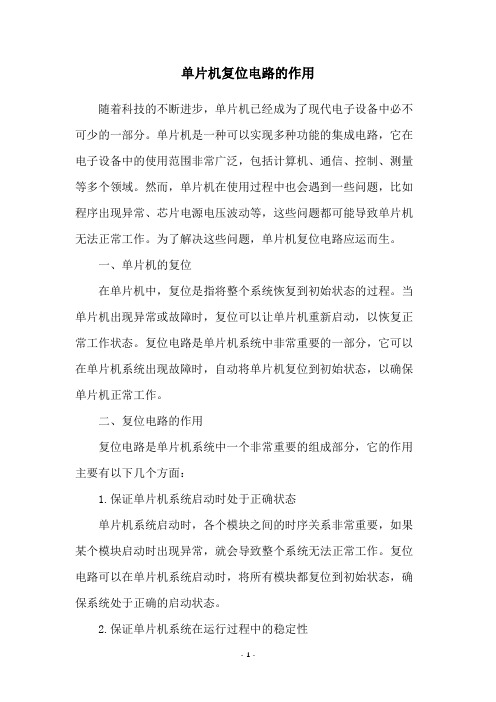 单片机复位电路的作用

随着科技的不断进步，单片机已经成为了现代电子设备中必不可少的一部分。单片机是一种可以实现多种功能的集成电路，它在电子设备中的使用范围非常广泛，包括计算机、通信、控制、测量等多个领域。然而，单片机在使用过程中也会遇到一些问题，比如程序出现异常、芯片电源电压波动等，这些问题都可能导致单片机无法正常工作。为了解决这些问题，单片机复位电路应运而生。

一、单片机的复位

在单片机中，复位是指将整个系统恢复到初始状态的过程。当单片机出现异常或故障时，复位可以让单片机重新启动，以恢复正常工作状态。复位电路是单片机系统中非常重要的一部分，它可以在单片机系统出现故障时，自动将单片机复位到初始状态，以确保单片机正常工作。

二、复位电路的作用

复位电路是单片机系统中一个非常重要的组成部分，它的作用主要有以下几个方面：

1.保证单片机系统启动时处于正确状态

单片机系统启动时，各个模块之间的时序关系非常重要，如果某个模块启动时出现异常，就会导致整个系统无法正常工作。复位电路可以在单片机系统启动时，将所有模块都复位到初始状态，确保系统处于正确的启动状态。

2.保证单片机系统在运行过程中的稳定性

- 1 -